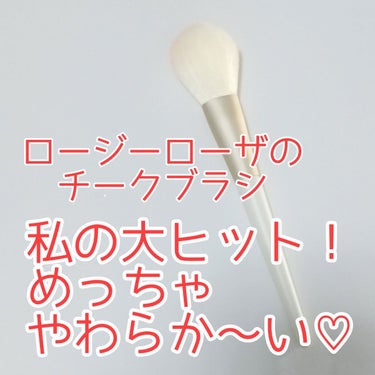 ロージーローザの
チークブラシ

私の大ヒット！
めっちゃ
やわらか〜い♡